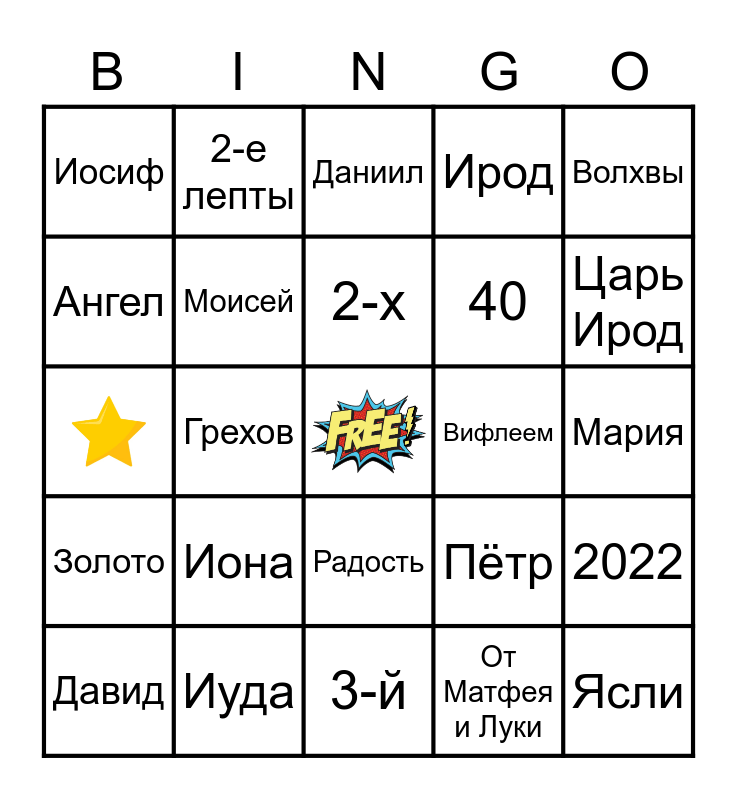 | B | I | N | G | O |
|---|---|---|---|---|
| Иосиф | 2-е лепты | Даниил | Ирод | Волхвы |
| Ангел | Моисей | 2-х | 40 | Царь Ирод |
|  | Грехов | FREE! | Вифлеем | Мария |
| Золото | Иона | Радость | Пётр | 2022 |
| Давид | Иуда | 3-й | От Матфея и Луки | Ясли |